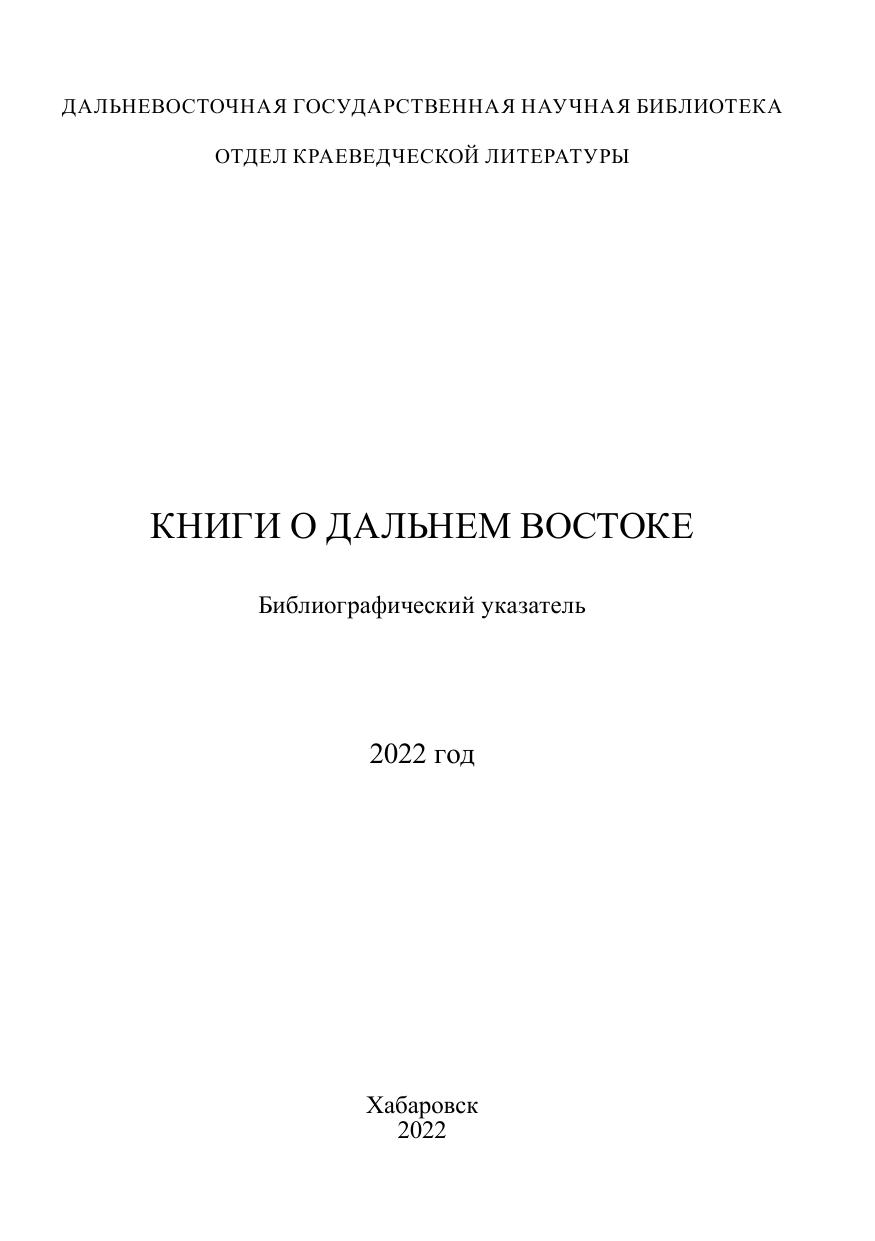 ДАЛЬНЕВОСТОЧНАЯ ГОСУДАРСТВЕННАЯ НАУЧНАЯ БИБЛИОТЕКА

ОТДЕЛ КРАЕВЕДЧЕСКОЙ ЛИТЕРАТУРЫ

КНИГИ О ДАЛЬНЕМ ВОСТОКЕ

Библиографический указатель

2022 год

Хабаровск
2022